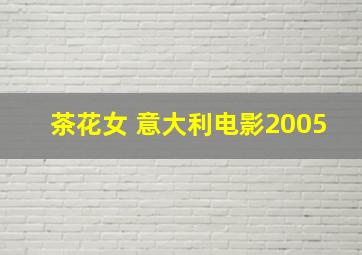 茶花女 意大利电影2005